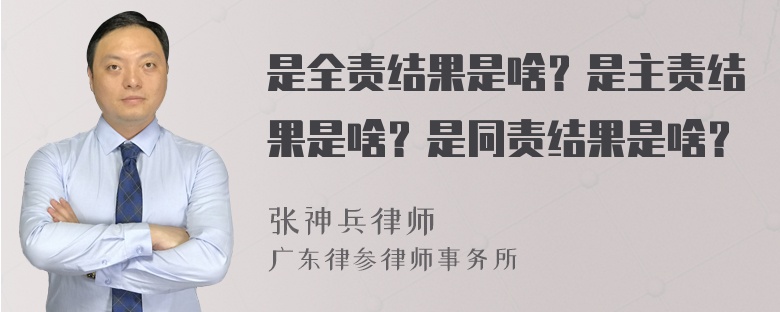 是全责结果是啥？是主责结果是啥？是同责结果是啥？

张神兵律师
广东律参律师事务所